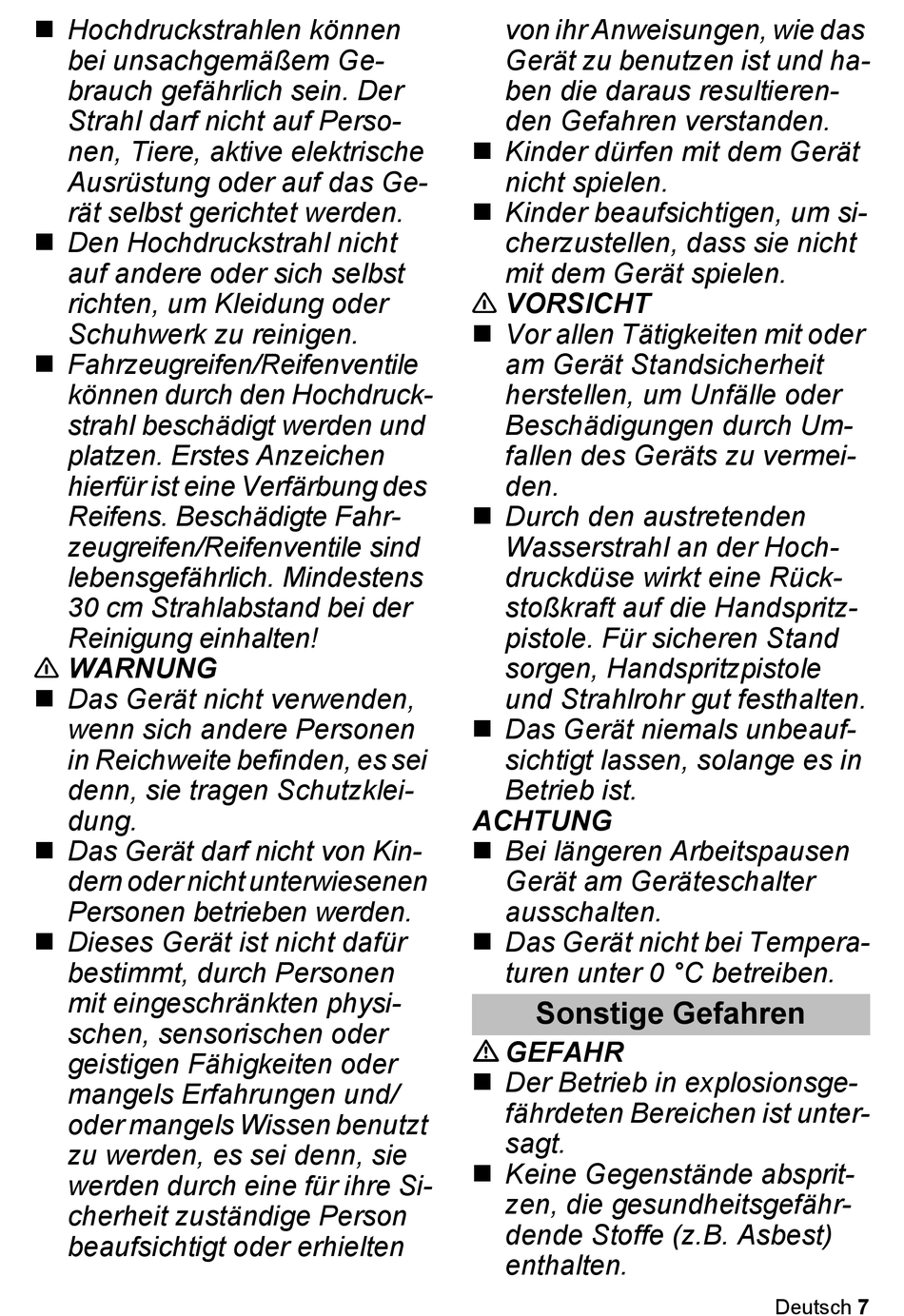 ■ Hochdruckstrahlen können bei unsachgemäßem Gebrauch gefährlich sein. Der Strahl darf nicht auf Personen, Tiere, aktive elektrische Ausrüstung oder auf das Gerät selbst gerichtet werden.

■ Den Hochdruckstrahl nicht auf andere oder sich selbst richten, um Kleidung oder Schuhwerk zu reinigen.

■ Fahrzeugreifen/Reifenventile können durch den Hochdruckstrahl beschädigt werden und platzen. Erstes Anzeichen hierfür ist eine Verfärbung des Reifens. Beschädigte Fahrzeugreifen/Reifenventile sind lebensgefährlich. Mindestens 30 cm Strahlabstand bei der Reinigung einhalten!

⚠ WARNUNG

■ Das Gerät nicht verwenden, wenn sich andere Personen in Reichweite befinden, es sei denn, sie tragen Schutzkleidung.

■ Das Gerät darf nicht von Kindern oder nicht unterwiesenen Personen betrieben werden.

■ Dieses Gerät ist nicht dafür bestimmt, durch Personen mit eingeschränkten physischen, sensorischen oder geistigen Fähigkeiten oder mangels Erfahrungen und/ oder mangels Wissen benutzt zu werden, es sei denn, sie werden durch eine für ihre Sicherheit zuständige Person beaufsichtigt oder erhielten von ihr Anweisungen, wie das Gerät zu benutzen ist und haben die daraus resultierenden Gefahren verstanden.

■ Kinder dürfen mit dem Gerät nicht spielen.

■ Kinder beaufsichtigen, um sicherzustellen, dass sie nicht mit dem Gerät spielen.

⚠ VORSICHT

■ Vor allen Tätigkeiten mit oder am Gerät Standsicherheit herstellen, um Unfälle oder Beschädigungen durch Umfallen des Geräts zu vermeiden.

■ Durch den austretenden Wasserstrahl an der Hochdruckdüse wirkt eine Rückstoßkraft auf die Handspritzpistole. Für sicheren Stand sorgen, Handspritzpistole und Strahlrohr gut festhalten.

■ Das Gerät niemals unbeaufsichtigt lassen, solange es in Betrieb ist.

ACHTUNG

■ Bei längeren Arbeitspausen Gerät am Geräteschalter ausschalten.

■ Das Gerät nicht bei Temperaturen unter 0 °C betreiben.

Sonstige Gefahren

⚠ GEFAHR

■ Der Betrieb in explosionsgefährdeten Bereichen ist untersagt.

■ Keine Gegenstände abspritzen, die gesundheitsgefährdende Stoffe (z.B. Asbest) enthalten.

Deutsch 7